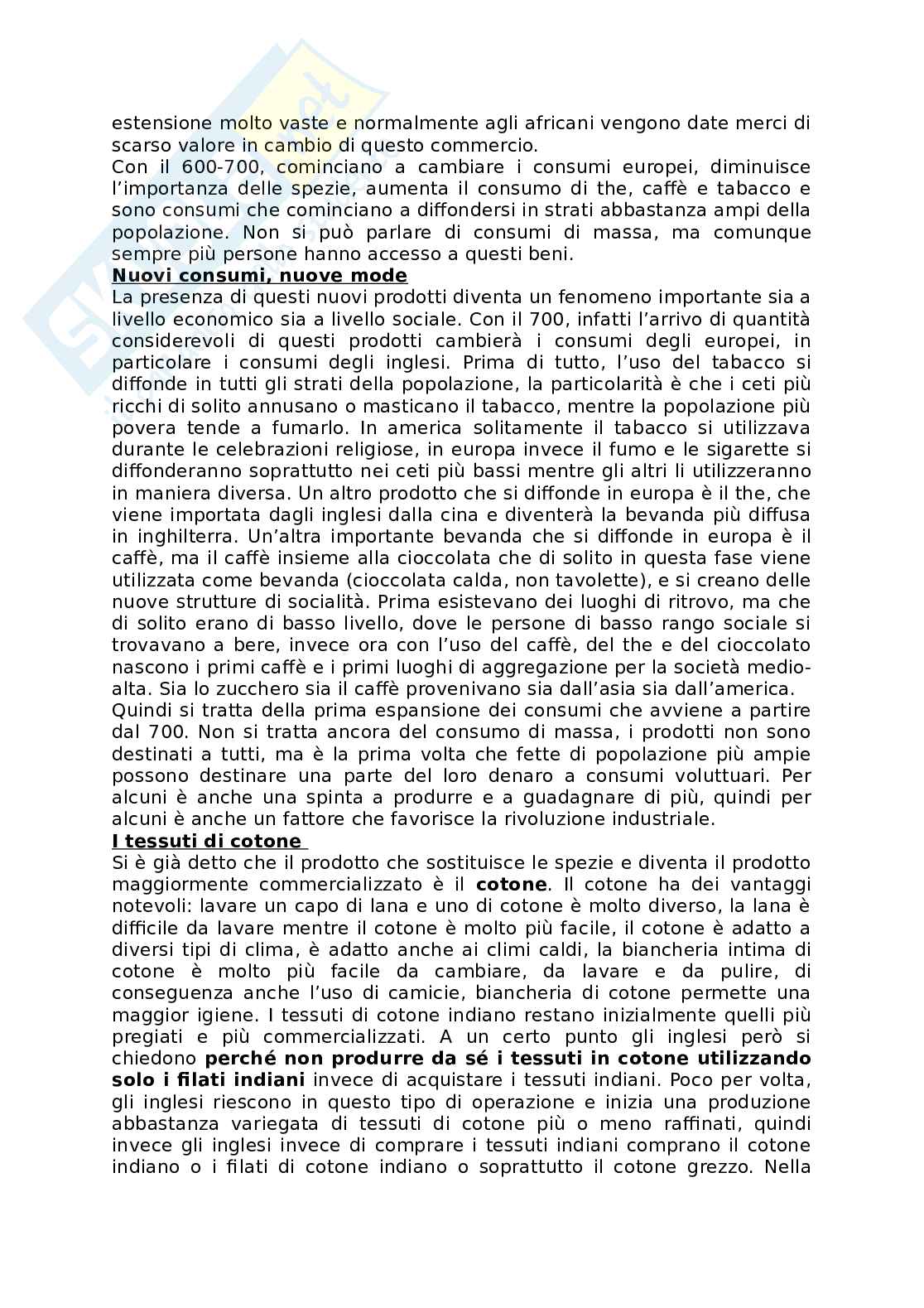 estensione molto vaste e normalmente agli africani vengono date merci di scarso valore in cambio di questo commercio.
Con il 600-700, cominciano a cambiare i consumi europei, diminuisce l'importanza delle spezie, aumenta il consumo di the, caffè e tabacco e sono consumi che cominciano a diffondersi in strati abbastanza ampi della popolazione. Non si può parlare di consumi di massa, ma comunque sempre più persone hanno accesso a questi beni.
Nuovi consumi, nuove mode
La presenza di questi nuovi prodotti diventa un fenomeno importante sia a livello economico sia a livello sociale. Con il 700, infatti l'arrivo di quantità considerevoli di questi prodotti cambierà i consumi degli europei, in particolare i consumi degli inglesi. Prima di tutto, l'uso del tabacco si diffonde in tutti gli strati della popolazione, la particolarità è che i ceti più ricchi di solito annusano o masticano il tabacco, mentre la popolazione più povera tende a fumarlo. In america solitamente il tabacco si utilizzava durante le celebrazioni religiose, in europa invece il fumo e le sigarette si diffonderanno soprattutto nei ceti più bassi mentre gli altri li utilizzeranno in maniera diversa. Un altro prodotto che si diffonde in europa è il the, che viene importata dagli inglesi dalla cina e diventerà la bevanda più diffusa in inghilterra. Un'altra importante bevanda che si diffonde in europa è il caffè, ma il caffè insieme alla cioccolata che di solito in questa fase viene utilizzata come bevanda (cioccolata calda, non tavolette), e si creano delle nuove strutture di socialità. Prima esistevano dei luoghi di ritrovo, ma che di solito erano di basso livello, dove le persone di basso rango sociale si trovavano a bere, invece ora con l'uso del caffè, del the e del cioccolato nascono i primi caffè e i primi luoghi di aggregazione per la società medio-alta. Sia lo zucchero sia il caffè provenivano sia dall'asia sia dall'america.
Quindi si tratta della prima espansione dei consumi che avviene a partire dal 700. Non si tratta ancora del consumo di massa, i prodotti non sono destinati a tutti, ma è la prima volta che fette di popolazione più ampie possono destinare una parte del loro denaro a consumi voluttuari. Per alcuni è anche una spinta a produrre e a guadagnare di più, quindi per alcuni è anche un fattore che favorisce la rivoluzione industriale.
I tessuti di cotone
Si è già detto che il prodotto che sostituisce le spezie e diventa il prodotto maggiormente commercializzato è il cotone. Il cotone ha dei vantaggi notevoli: lavare un capo di lana e uno di cotone è molto diverso, la lana è difficile da lavare mentre il cotone è molto più facile, il cotone è adatto a diversi tipi di clima, è adatto anche ai climi caldi, la biancheria intima di cotone è molto più facile da cambiare, da lavare e da pulire, di conseguenza anche l'uso di camicie, biancheria di cotone permette una maggior igiene. I tessuti di cotone indiano restano inizialmente quelli più pregiati e più commercializzati. A un certo punto gli inglesi però si chiedono perché non produrre da sé i tessuti in cotone utilizzando solo i filati indiani invece di acquistare i tessuti indiani. Poco per volta, gli inglesi riescono in questo tipo di operazione e inizia una produzione abbastanza variegata di tessuti di cotone più o meno raffinati, quindi invece gli inglesi invece di comprare i tessuti indiani comprano il cotone indiano o i filati di cotone indiano o soprattutto il cotone grezzo. Nella